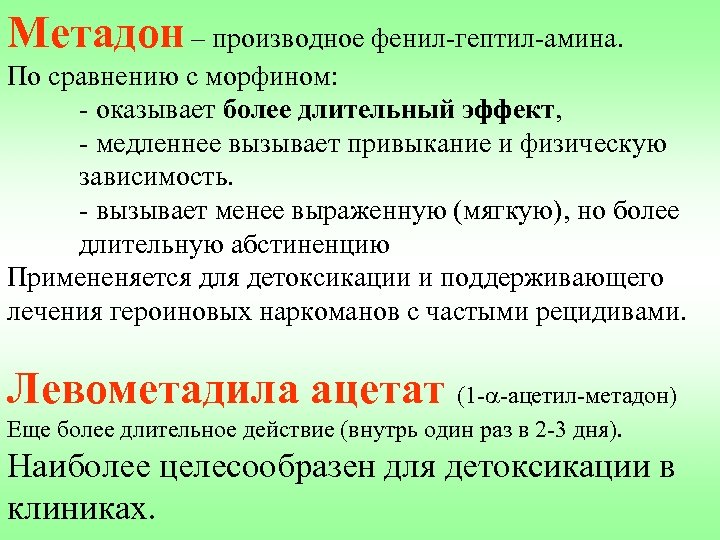 Метадон – производное фенил-гептил-амина.
По сравнению с морфином:

- оказывает более длительный эффект,
- медленнее вызывает привыкание и физическую зависимость.
- вызывает менее выраженную (мягкую), но более длительную абстиненцию

Примененяется для детоксикации и поддерживающего лечения героиновых наркоманов с частыми рецидивами.

Левометадила ацетат (1-$\alpha$-ацетил-метадон)
Еще более длительное действие (внутрь один раз в 2-3 дня).
Наиболее целесообразен для детоксикации в клиниках.